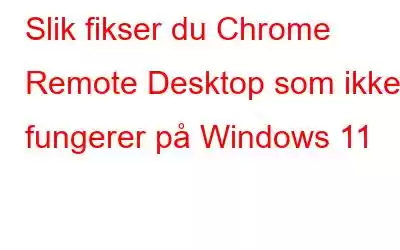 Slik fikser du Chrome Remote Desktop som ikke fungerer på Windows 11